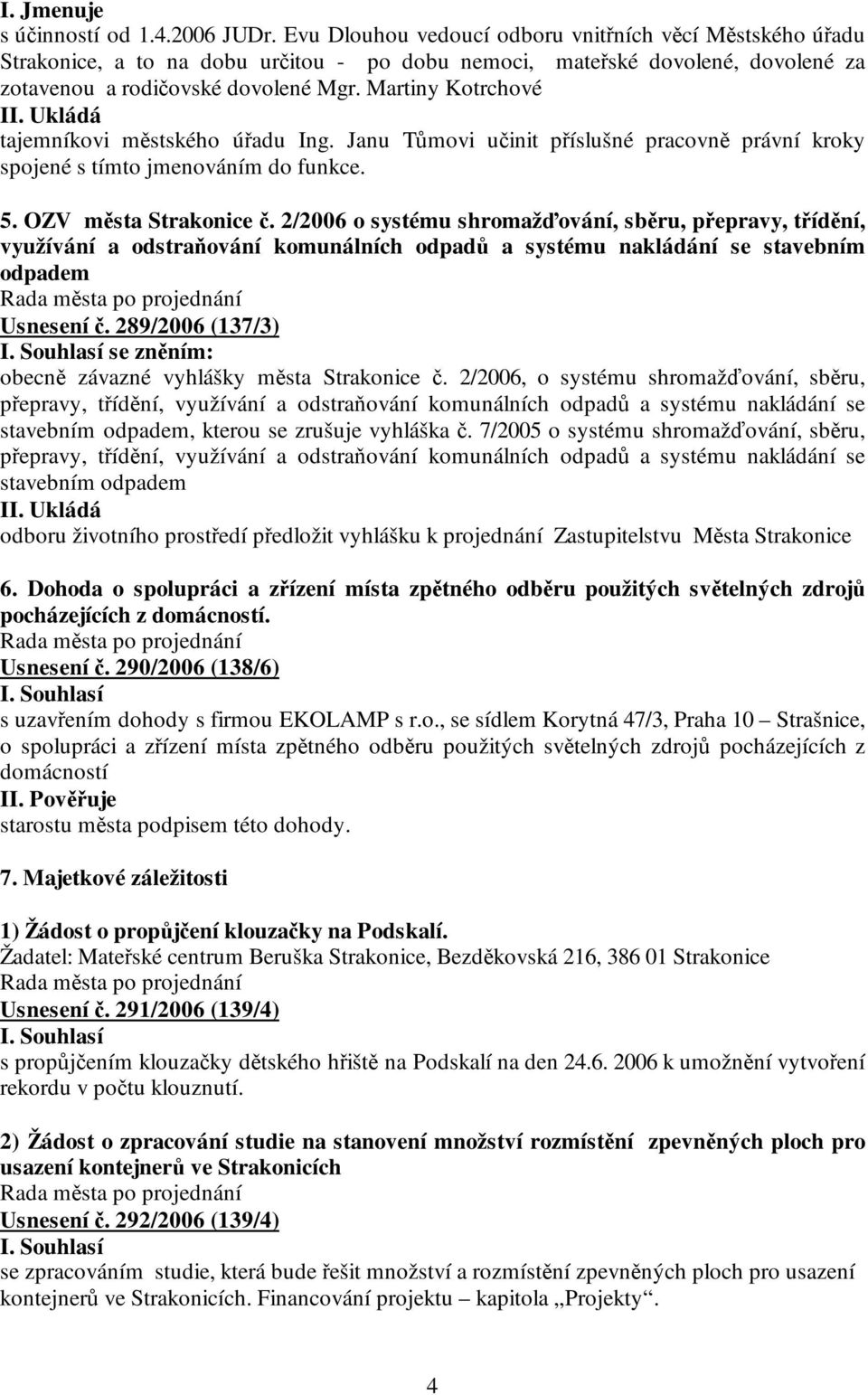 I. Jmenuje
s účinností od 1.4.2006 JUDr. Evu Dlouhou vedoucí odboru vnitřních věcí Městského úřadu Strakonice, a to na dobu určitou - po dobu nemoci, mateřské dovolené, dovolené za zotavenou a rodičovské dovolené Mgr. Martiny Kotrchové
II. Ukládá
tajemníkovi městského úřadu Ing. Janu Tůmovi učinit příslušné pracovně právní kroky spojené s tímto jmenováním do funkce.

5. OZV města Strakonice č. 2/2006 o systému shromažďování, sběru, přepravy, třídění, využívání a odstraňování komunálních odpadů a systému nakládání se stavebním odpadem
Rada města po projednání
Usnesení č. 289/2006 (137/3)
I. Souhlasí se zněním:
obecně závazné vyhlášky města Strakonice č. 2/2006, o systému shromažďování, sběru, přepravy, třídění, využívání a odstraňování komunálních odpadů a systému nakládání se stavebním odpadem, kterou se zrušuje vyhláška č. 7/2005 o systému shromažďování, sběru, přepravy, třídění, využívání a odstraňování komunálních odpadů a systému nakládání se stavebním odpadem
II. Ukládá
odboru životního prostředí předložit vyhlášku k projednání Zastupitelstvu Města Strakonice

6. Dohoda o spolupráci a zřízení místa zpětného odběru použitých světelných zdrojů pocházejících z domácností.
Rada města po projednání
Usnesení č. 290/2006 (138/6)
I. Souhlasí
s uzavřením dohody s firmou EKOLAMP s r.o., se sídlem Korytná 47/3, Praha 10 – Strašnice, o spolupráci a zřízení místa zpětného odběru použitých světelných zdrojů pocházejících z domácností
II. Pověřuje
starostu města podpisem této dohody.

7. Majetkové záležitosti

1) Žádost o propůjčení klouzačky na Podskalí.
Žadatel: Mateřské centrum Beruška Strakonice, Bezděkovská 216, 386 01 Strakonice
Rada města po projednání
Usnesení č. 291/2006 (139/4)
I. Souhlasí
s propůjčením klouzačky dětského hřiště na Podskalí na den 24.6. 2006 k umožnění vytvoření rekordu v počtu klouznutí.

2) Žádost o zpracování studie na stanovení množství rozmístění zpevněných ploch pro usazení kontejnerů ve Strakonicích
Rada města po projednání
Usnesení č. 292/2006 (139/4)
I. Souhlasí
se zpracováním studie, která bude řešit množství a rozmístění zpevněných ploch pro usazení kontejnerů ve Strakonicích. Financování projektu – kapitola „Projekty“.

4